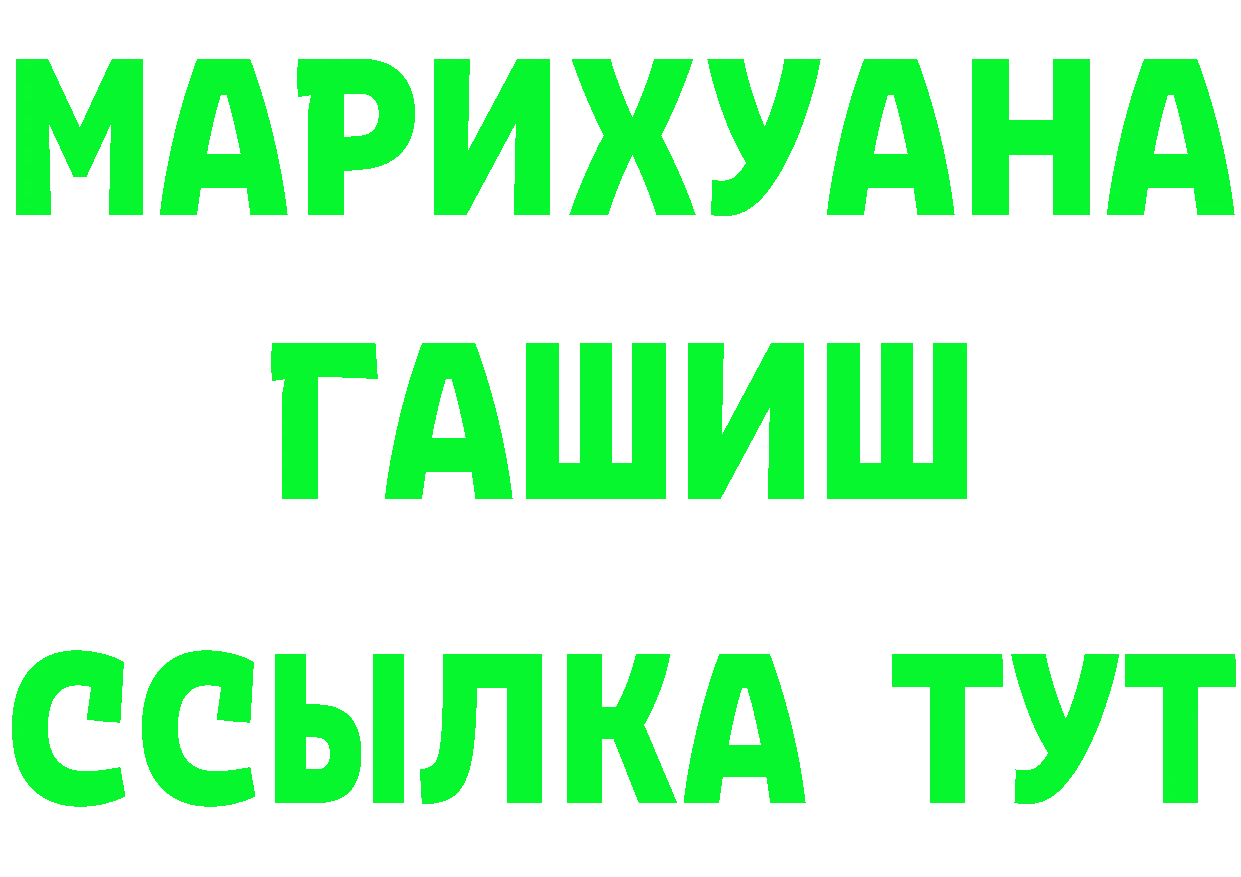 МАРИХУАНА
ГАШИШ
ССЫЛКА ТУТ